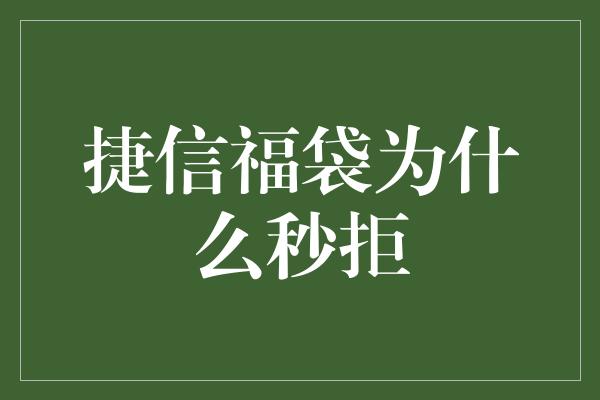 捷信福袋为什么秒拒